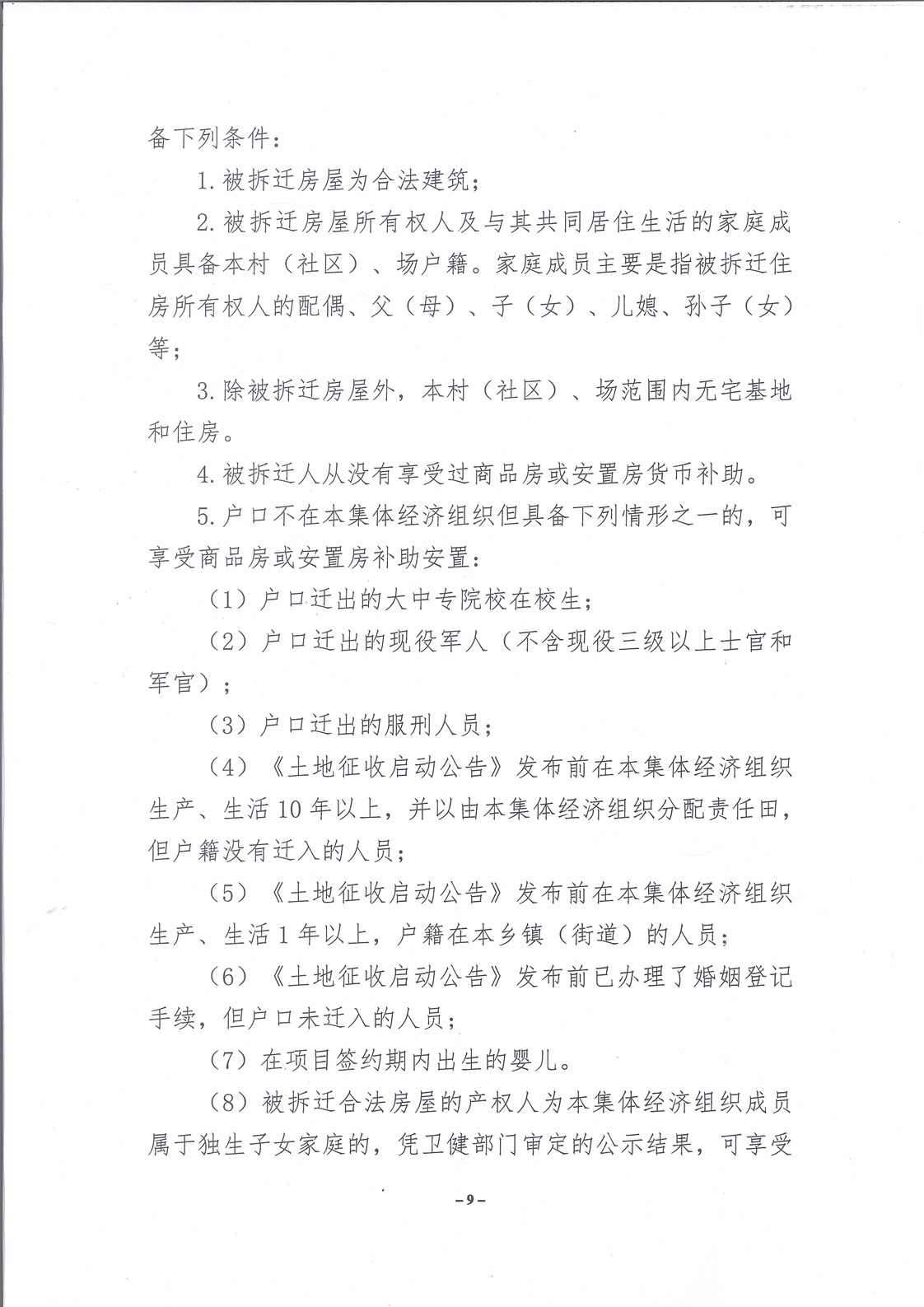 备下列条件：

1.被拆迁房屋为合法建筑；

2.被拆迁房屋所有权人及与其共同居住生活的家庭成员具备本村（社区）、场户籍。家庭成员主要是指被拆迁住房所有权人的配偶、父（母）、子（女）、儿媳、孙子（女）等；

3.除被拆迁房屋外，本村（社区）、场范围内无宅基地和住房。

4.被拆迁人从没有享受过商品房或安置房货币补助。

5.户口不在本集体经济组织但具备下列情形之一的，可享受商品房或安置房补助安置：

（1）户口迁出的大中专院校在校生；

（2）户口迁出的现役军人（不含现役三级以上士官和军官）；

（3）户口迁出的服刑人员；

（4）《土地征收启动公告》发布前在本集体经济组织生产、生活10年以上，并以由本集体经济组织分配责任田，但户籍没有迁入的人员；

（5）《土地征收启动公告》发布前在本集体经济组织生产、生活1年以上，户籍在本乡镇（街道）的人员；

（6）《土地征收启动公告》发布前已办理了婚姻登记手续，但户口未迁入的人员；

（7）在项目签约期内出生的婴儿。

（8）被拆迁合法房屋的产权人为本集体经济组织成员属于独生子女家庭的，凭卫健部门审定的公示结果，可享受

-9-